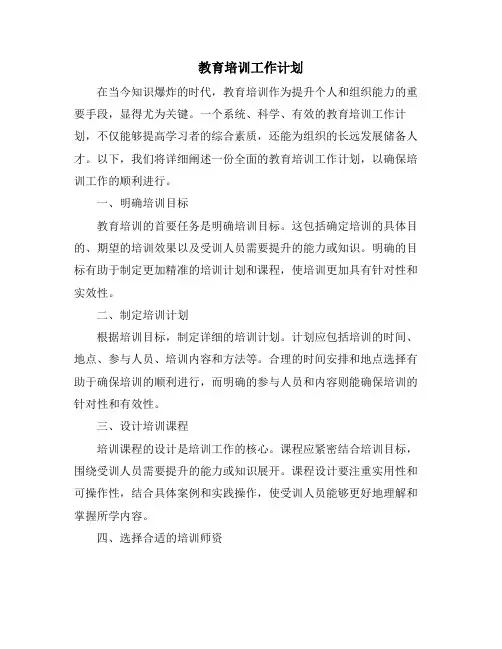 教育培训工作计划

在当今知识爆炸的时代，教育培训作为提升个人和组织能力的重要手段，显得尤为关键。一个系统、科学、有效的教育培训工作计划，不仅能够提高学习者的综合素质，还能为组织的长远发展储备人才。以下，我们将详细阐述一份全面的教育培训工作计划，以确保培训工作的顺利进行。

一、明确培训目标

教育培训的首要任务是明确培训目标。这包括确定培训的具体目的、期望的培训效果以及受训人员需要提升的能力或知识。明确的目标有助于制定更加精准的培训计划和课程，使培训更加具有针对性和实效性。

二、制定培训计划

根据培训目标，制定详细的培训计划。计划应包括培训的时间、地点、参与人员、培训内容和方法等。合理的时间安排和地点选择有助于确保培训的顺利进行，而明确的参与人员和内容则能确保培训的针对性和有效性。

三、设计培训课程

培训课程的设计是培训工作的核心。课程应紧密结合培训目标，围绕受训人员需要提升的能力或知识展开。课程设计要注重实用性和可操作性，结合具体案例和实践操作，使受训人员能够更好地理解和掌握所学内容。

四、选择合适的培训师资